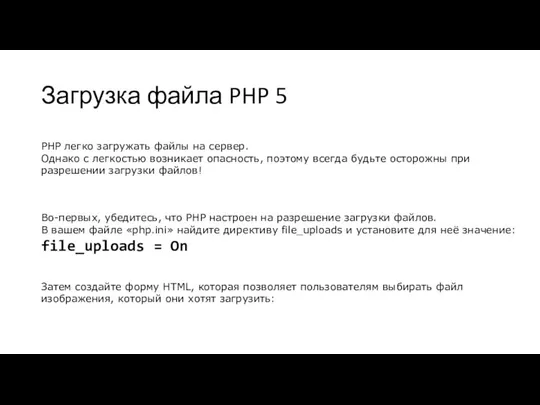 Загрузка файла PHP 5

PHP легко загружать файлы на сервер.
Однако с легкостью возникает опасность, поэтому всегда будьте осторожны при разрешении загрузки файлов!

Во-первых, убедитесь, что PHP настроен на разрешение загрузки файлов.
В вашем файле «php.ini» найдите директиву file_uploads и установите для неё значение:
file_uploads = On

Затем создайте форму HTML, которая позволяет пользователям выбирать файл изображения, который они хотят загрузить: